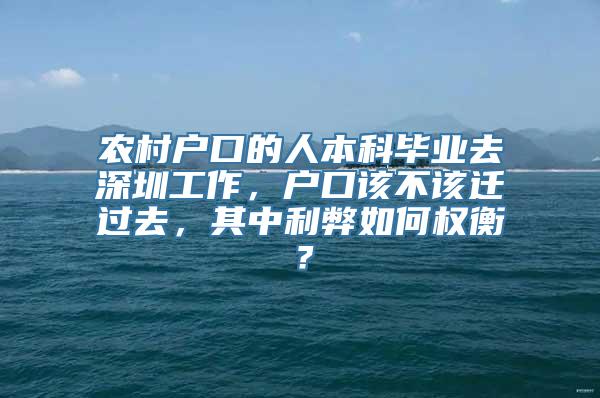 农村户口的人本科毕业去深圳工作，户口该不该迁过去，其中利弊如何权衡？